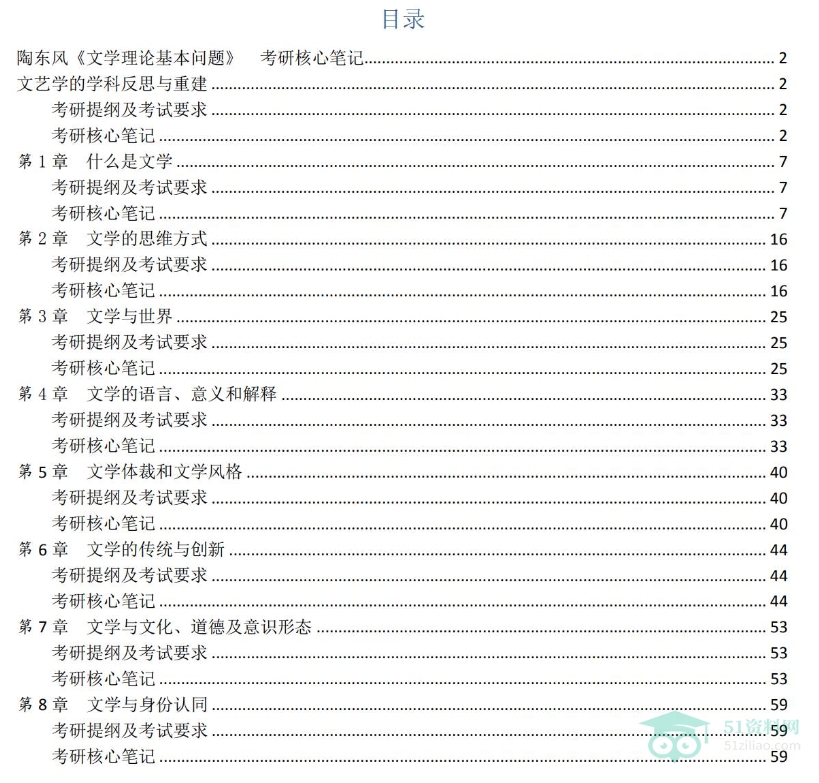 目录

陶东风《文学理论基本问题》 考研核心笔记 2

文艺学的学科反思与重建 2

考研提纲及考试要求 2

考研核心笔记 2

第1章 什么是文学 7

考研提纲及考试要求 7

考研核心笔记 7

第2章 文学的思维方式 16

考研提纲及考试要求 16

考研核心笔记 16

第3章 文学与世界 25

考研提纲及考试要求 25

考研核心笔记 25

第4章 文学的语言、意义和解释 33

考研提纲及考试要求 33

考研核心笔记 33

第5章 文学体裁和文学风格 40

考研提纲及考试要求 40

考研核心笔记 40

第6章 文学的传统与创新 44

考研提纲及考试要求 44

考研核心笔记 44

第7章 文学与文化、道德及意识形态 53

考研提纲及考试要求 53

考研核心笔记 53

第8章 文学与身份认同 59

考研提纲及考试要求 59

考研核心笔记 59

51资料网
51ziliao.com